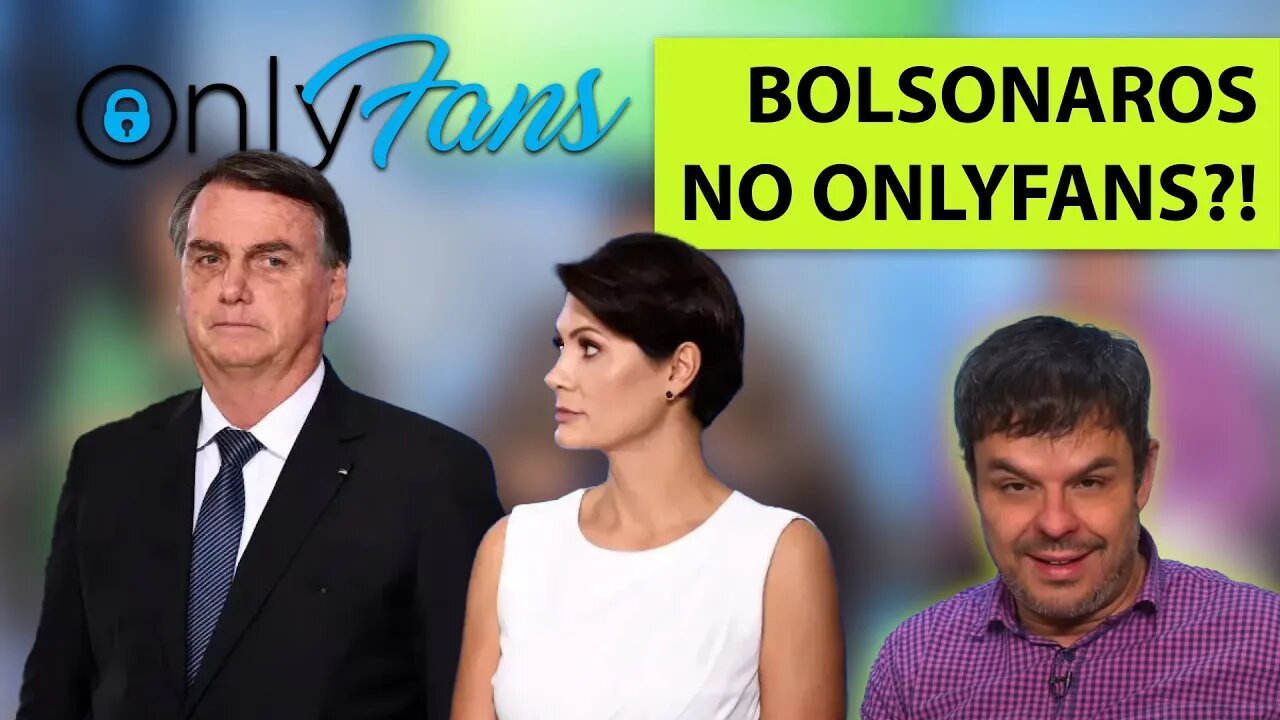 OnlyFans

BOLSONAROS NO ONLYFANS?!